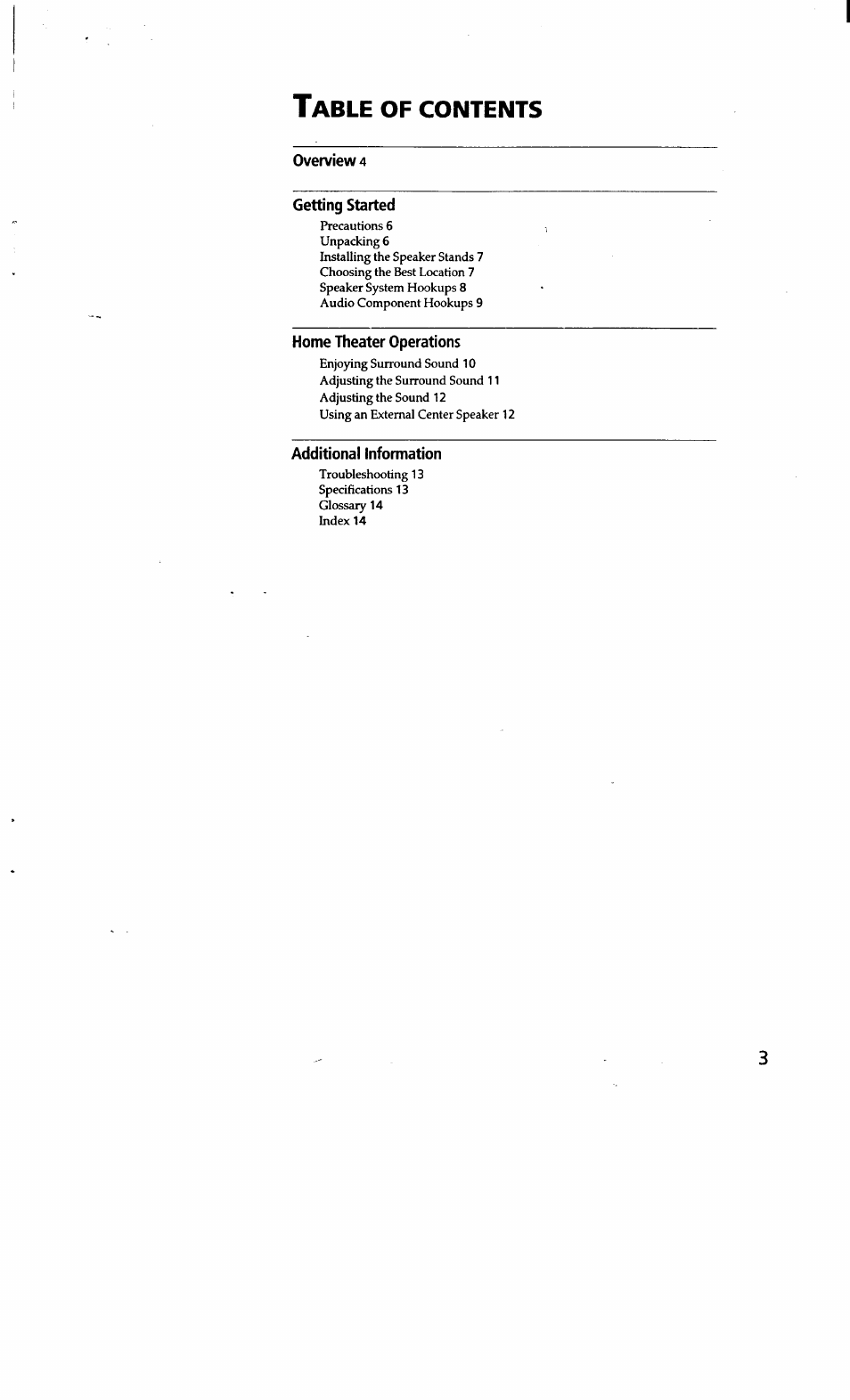 TABLE OF CONTENTS

Overview 4

Getting Started

Precautions 6
Unpacking 6
Installing the Speaker Stands 7
Choosing the Best Location 7
Speaker System Hookups 8
Audio Component Hookups 9

Home Theater Operations

Enjoying Surround Sound 10
Adjusting the Surround Sound 11
Adjusting the Sound 12
Using an External Center Speaker 12

Additional Information

Troubleshooting 13
Specifications 13
Glossary 14
Index 14

3